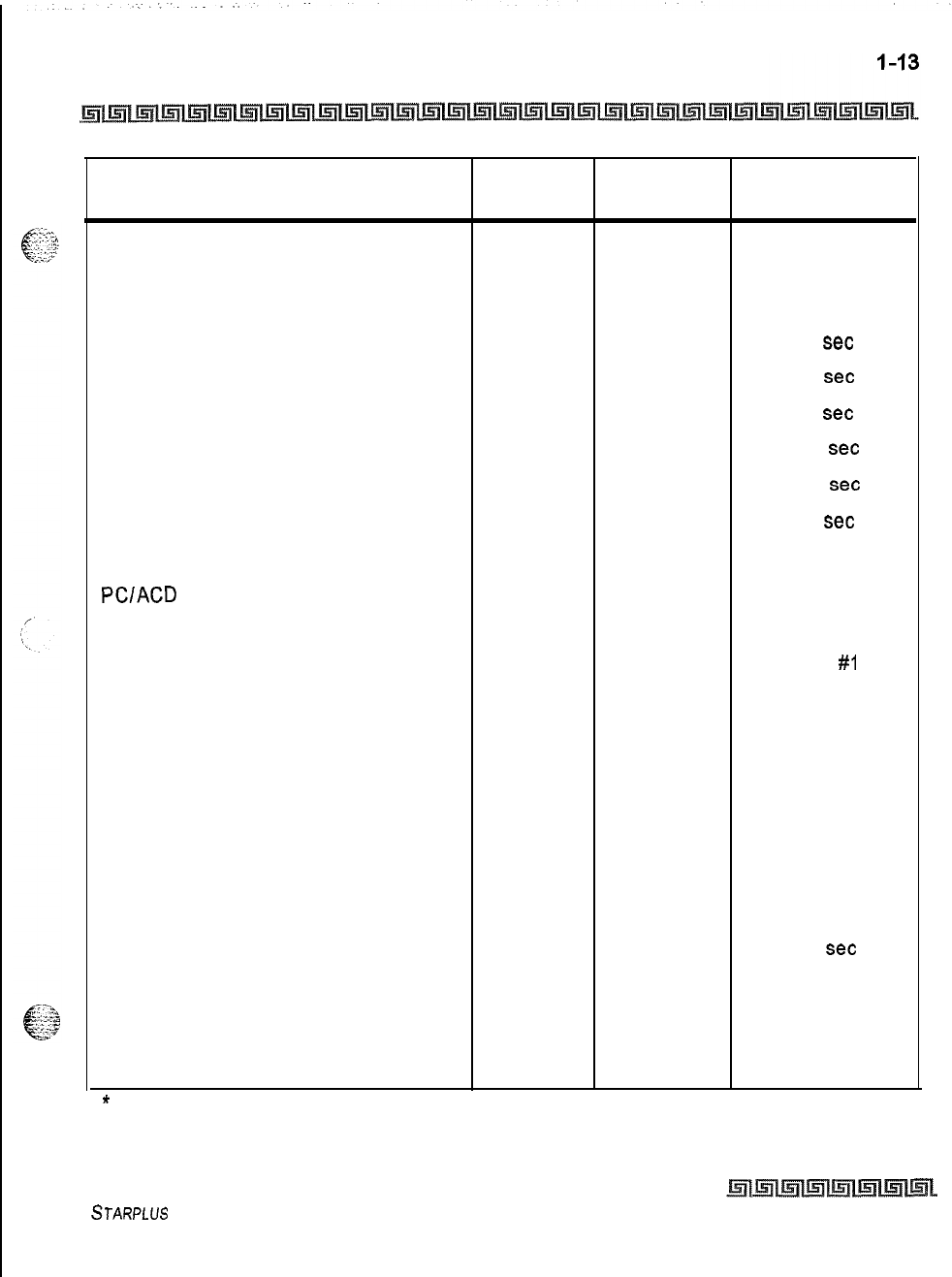 1-13

sec

sec

sec

sec

sec

sec

PC/ACD

#1

sec

*

STARPLUS